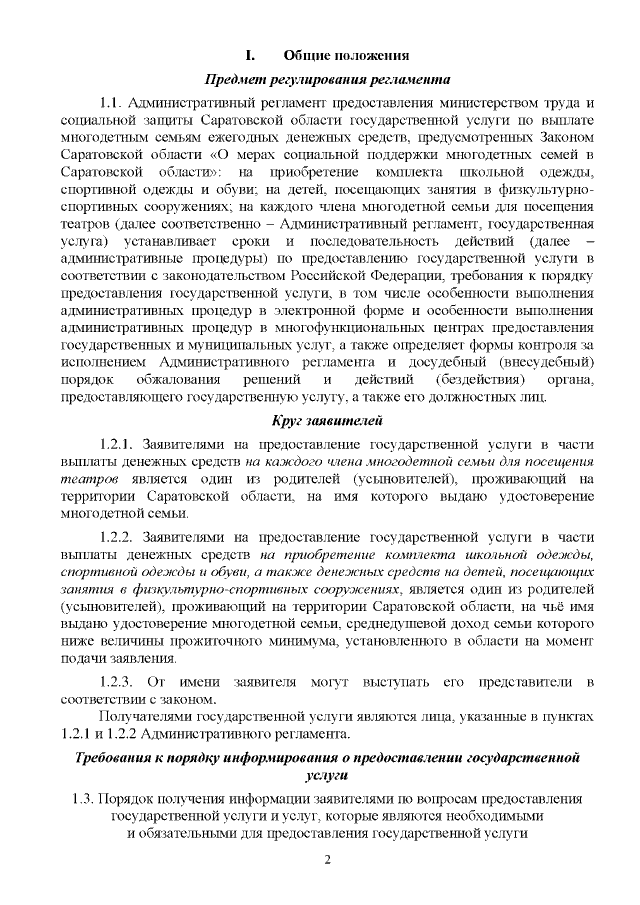 I. Общие положения

Предмет регулирования регламента

1.1. Административный регламент предоставления министерством труда и социальной защиты Саратовской области государственной услуги по выплате многодетным семьям ежегодных денежных средств, предусмотренных Законом Саратовской области «О мерах социальной поддержки многодетных семей в Саратовской области»: на приобретение комплекта школьной одежды, спортивной одежды и обуви; на детей, посещающих занятия в физкультурно-спортивных сооружениях; на каждого члена многодетной семьи для посещения театров (далее соответственно – Административный регламент, государственная услуга) устанавливает сроки и последовательность действий (далее – административные процедуры) по предоставлению государственной услуги в соответствии с законодательством Российской Федерации, требования к порядку предоставления государственной услуги, в том числе особенности выполнения административных процедур в электронной форме и особенности выполнения административных процедур в многофункциональных центрах предоставления государственных и муниципальных услуг, а также определяет формы контроля за исполнением Административного регламента и досудебный (внесудебный) порядок обжалования решений и действий (бездействия) органа, предоставляющего государственную услугу, а также его должностных лиц.

Круг заявителей

1.2.1. Заявителями на предоставление государственной услуги в части выплаты денежных средств на каждого члена многодетной семьи для посещения театров является один из родителей (усыновителей), проживающий на территории Саратовской области, на имя которого выдано удостоверение многодетной семьи.

1.2.2. Заявителями на предоставление государственной услуги в части выплаты денежных средств на приобретение комплекта школьной одежды, спортивной одежды и обуви, а также денежных средств на детей, посещающих занятия в физкультурно-спортивных сооружениях, является один из родителей (усыновителей), проживающий на территории Саратовской области, на чьё имя выдано удостоверение многодетной семьи, среднедушевой доход семьи которого ниже величины прожиточного минимума, установленного в области на момент подачи заявления.

1.2.3. От имени заявителя могут выступать его представители в соответствии с законом.

Получателями государственной услуги являются лица, указанные в пунктах 1.2.1 и 1.2.2 Административного регламента.

Требования к порядку информирования о предоставлении государственной услуги

1.3. Порядок получения информации заявителями по вопросам предоставления государственной услуги и услуг, которые являются необходимыми и обязательными для предоставления государственной услуги

2